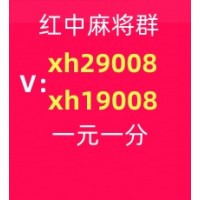 红中麻将群

V: xh29008
xh19008

一元一分